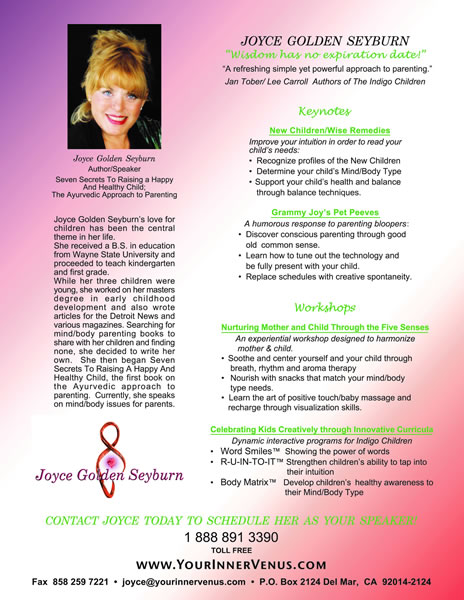 Joyce Golden Seyburn
Author/Speaker
Seven Secrets To Raising a Happy And Healthy Child; The Ayurvedic Approach to Parenting

Joyce Golden Seyburn's love for children has been the central theme in her life.
She received a B.S. in education from Wayne State University and proceeded to teach kindergarten and first grade.
While her three children were young, she worked on her masters degree in early childhood development and also wrote articles for the Detroit News and various magazines. Searching for mind/body parenting books to share with her children and finding none, she decided to write her own. She then began Seven Secrets To Raising A Happy And Healthy Child, the first book on the Ayurvedic approach to parenting. Currently, she speaks on mind/body issues for parents.

Joyce Golden Seyburn

JOYCE GOLDEN SEYBURN
"Wisdom has no expiration date!"
"A refreshing simple yet powerful approach to parenting."
Jan Tober/ Lee Carroll Authors of The Indigo Children

Keynotes

New Children/Wise Remedies
Improve your intuition in order to read your child's needs:
• Recognize profiles of the New Children
• Determine your child's Mind/Body Type
• Support your child's health and balance through balance techniques.

Grammy Joy's Pet Peeves
A humorous response to parenting bloopers:
• Discover conscious parenting through good old common sense.
• Learn how to tune out the technology and be fully present with your child.
• Replace schedules with creative spontaneity.

Workshops

Nurturing Mother and Child Through the Five Senses
An experiential workshop designed to harmonize mother & child.
• Soothe and center yourself and your child through breath, rhythm and aroma therapy
• Nourish with snacks that match your mind/body type needs.
• Learn the art of positive touch/baby massage and recharge through visualization skills.

Celebrating Kids Creatively through Innovative Curricula
Dynamic interactive programs for Indigo Children
• Word Smiles™ Showing the power of words
• R-U-IN-TO-IT™ Strengthen children's ability to tap into their intuition
• Body Matrix™ Develop children's healthy awareness to their Mind/Body Type

CONTACT JOYCE TODAY TO SCHEDULE HER AS YOUR SPEAKER!
1 888 891 3390
TOLL FREE
WWW.YOURINNERVENUS.COM
Fax 858 259 7221 • joyce@yourinnervenus.com • P.O. Box 2124 Del Mar, CA 92014-2124